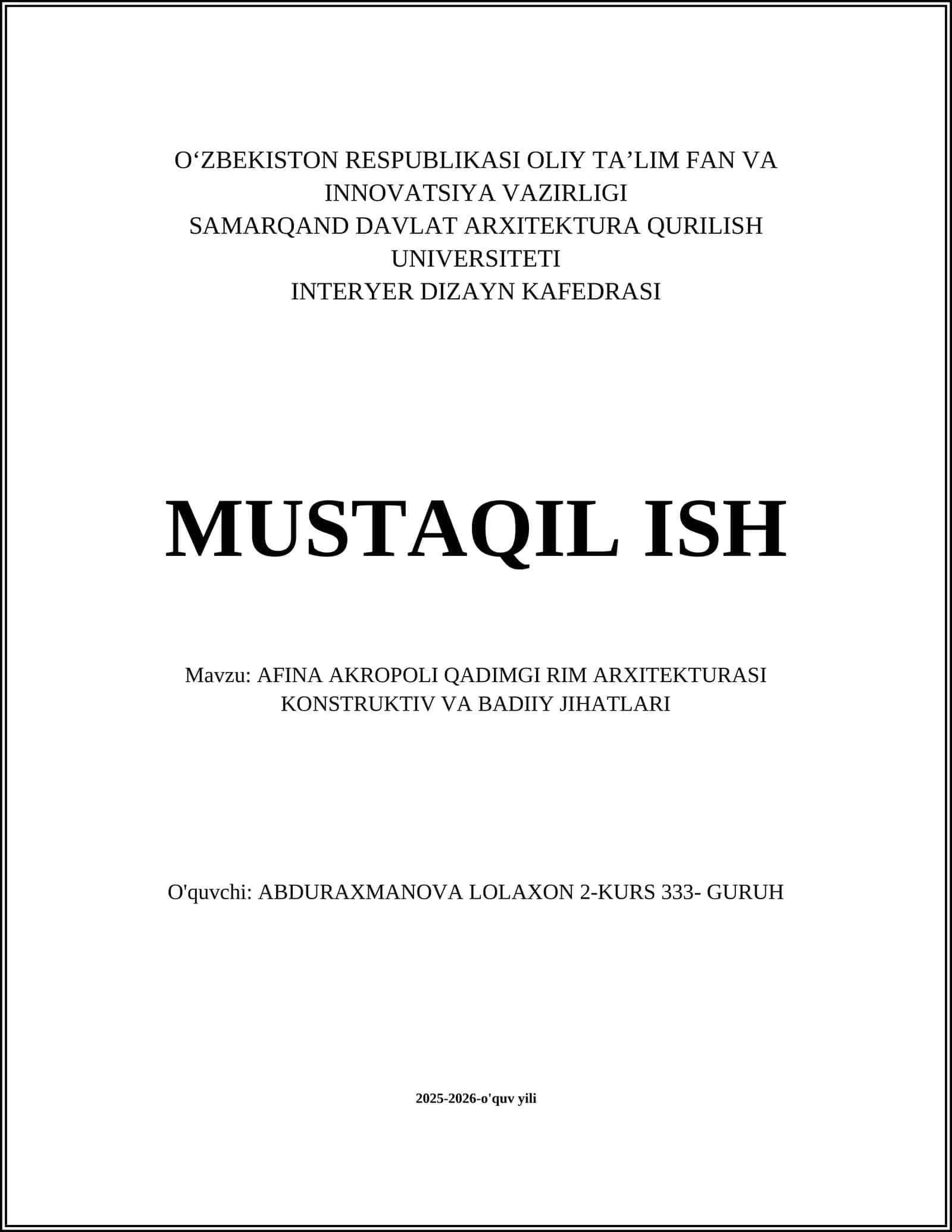 O‘ZBEKISTON RESPUBLIKASI OLIY TA’LIM FAN VA INNOVATSIYA VAZIRLIGI
SAMARQAND DAVLAT ARXITEKTURA QURILISH UNIVERSITETI
INTERYER DIZAYN KAFEDRASI

MUSTAQIL ISH

Mavzu: AFINA AKROPOLI QADIMGI RIM ARXITEKTURASI KONSTRUKTIV VA BADIIY JIHATLARI

O'quvchi: ABDURAXMANOVA LOLAXON 2-KURS 333- GURUH

2025-2026-o'quv yili